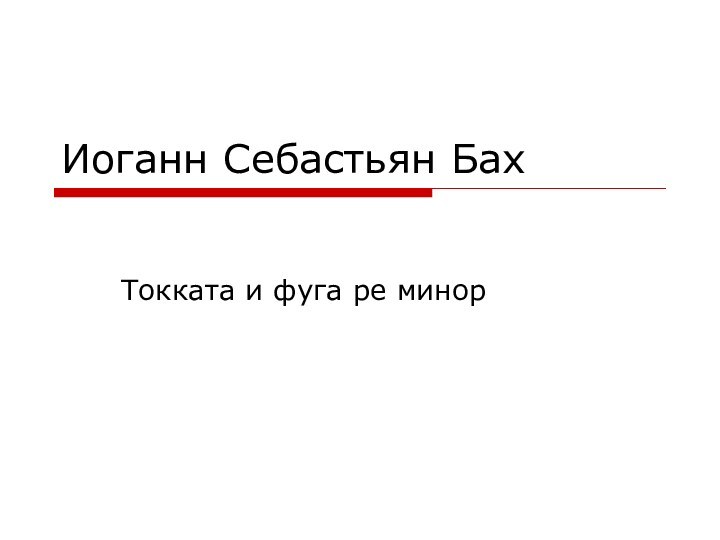 Иоганн Себастьян Бах

Токката и фуга ре минор